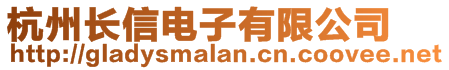 杭州长信电子有限公司
http://gladysmalan.cn.coovee.net